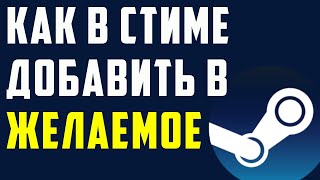 КАК В СТИМЕ ДОБАВИТЬ В ЖЕЛАЕМОЕ